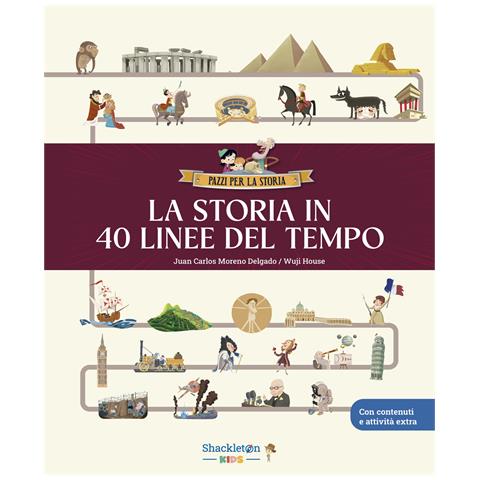 PAZZI PER LA STORIA

LA STORIA IN 40 LINEE DEL TEMPO

Juan Carlos Moreno Delgado / Wuji House

Con contenuti e attività extra

Shackleton KIDS